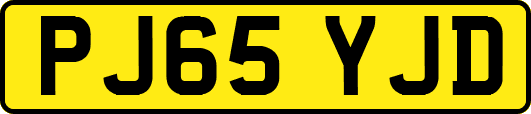 PJ65 YJD